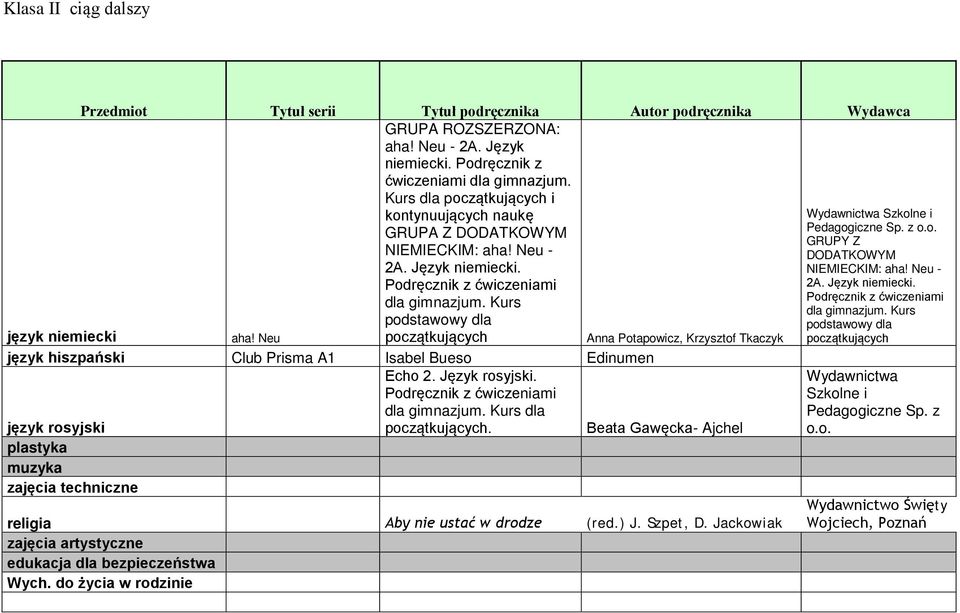 Klasa II ciąg dalszy

| Przedmiot | Tytuł serii | Tytuł podręcznika | Autor podręcznika | Wydawca |
|---|---|---|---|---|
| język niemiecki | aha! Neu | GRUPA ROZSZERZONA: aha! Neu - 2A. Język niemiecki. Podręcznik z ćwiczeniami dla gimnazjum. Kurs dla początkujących i kontynuujących naukę GRUPA Z DODATKOWYM NIEMIECKIM: aha! Neu - 2A. Język niemiecki. Podręcznik z ćwiczeniami dla gimnazjum. Kurs podstawowy dla początkujących | Anna Potapowicz, Krzysztof Tkaczyk | Wydawnictwa Szkolne i Pedagogiczne Sp. z o.o. GRUPY Z DODATKOWYM NIEMIECKIM: aha! Neu - 2A. Język niemiecki. Podręcznik z ćwiczeniami dla gimnazjum. Kurs podstawowy dla początkujących |
| język hiszpański | Club Prisma A1 | Isabel Bueso | Edinumen | |
| język rosyjski | | Echo 2. Język rosyjski. Podręcznik z ćwiczeniami dla gimnazjum. Kurs dla początkujących. | Beata Gawęcka- Ajchel | Wydawnictwa Szkolne i Pedagogiczne Sp. z o.o. |
| plastyka | | | | |
| muzyka | | | | |
| zajęcia techniczne | | | | |
| religia | | Aby nie ustać w drodze | (red.) J. Szpet, D. Jackowiak | Wydawnictwo Święty Wojciech, Poznań |
| zajęcia artystyczne | | | | |
| edukacja dla bezpieczeństwa | | | | |
| Wych. do życia w rodzinie | | | | |